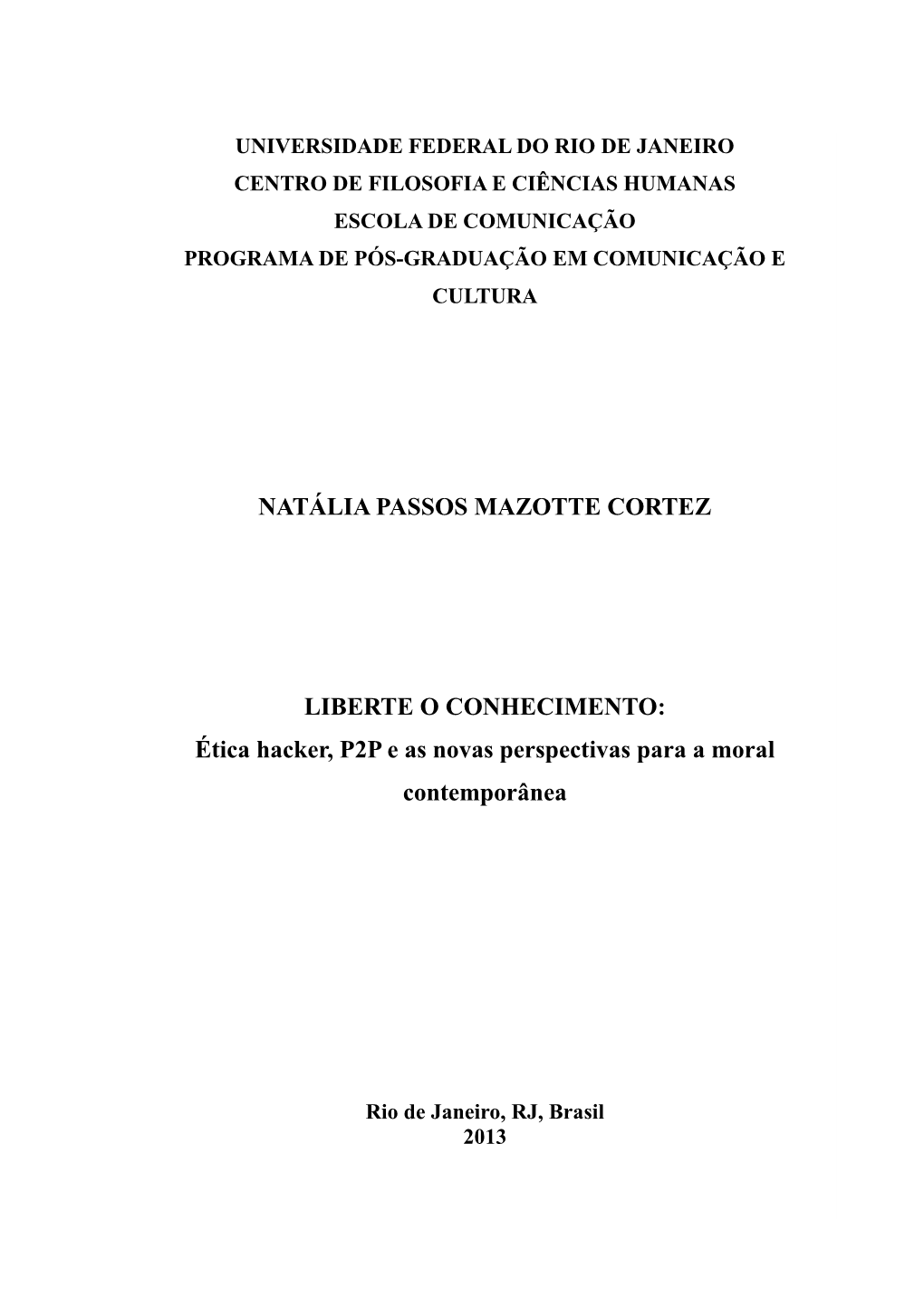 UNIVERSIDADE FEDERAL DO RIO DE JANEIRO
CENTRO DE FILOSOFIA E CIÊNCIAS HUMANAS
ESCOLA DE COMUNICAÇÃO
PROGRAMA DE PÓS-GRADUAÇÃO EM COMUNICAÇÃO E CULTURA

NATÁLIA PASSOS MAZOTTE CORTEZ

LIBERTE O CONHECIMENTO:
Ética hacker, P2P e as novas perspectivas para a moral contemporânea

Rio de Janeiro, RJ, Brasil
2013